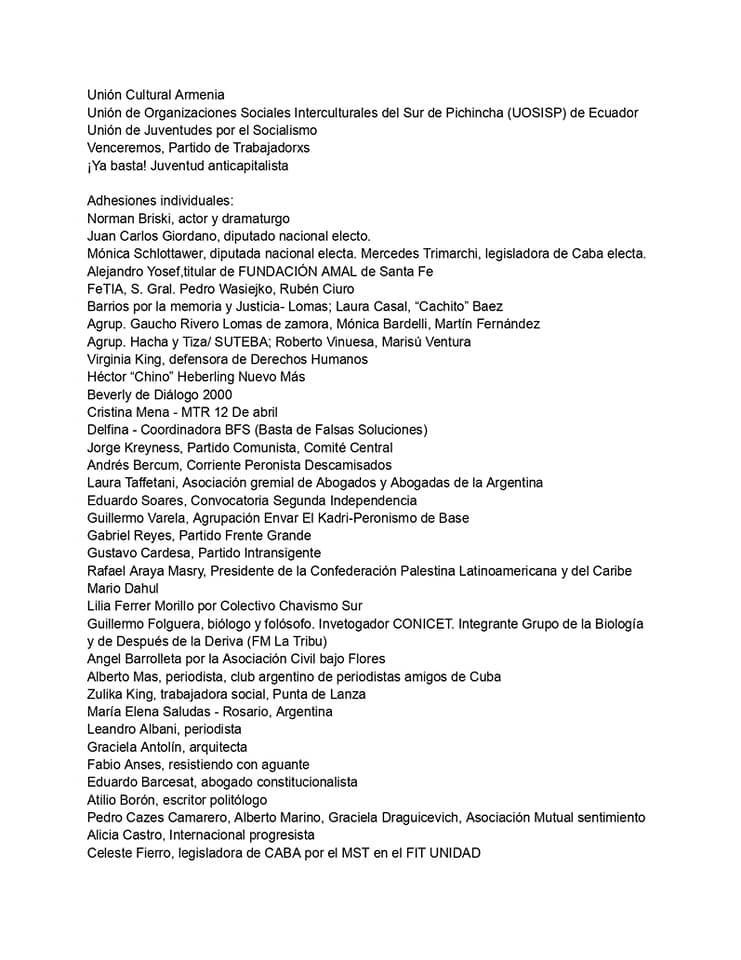 Unión Cultural Armenia
Unión de Organizaciones Sociales Interculturales del Sur de Pichincha (UOSISP) de Ecuador
Unión de Juventudes por el Socialismo
Venceremos, Partido de Trabajadorxs
¡Ya basta! Juventud anticapitalista

Adhesiones individuales:
Norman Briski, actor y dramaturgo
Juan Carlos Giordano, diputado nacional electo.
Mónica Schlottawer, diputada nacional electa. Mercedes Trimarchi, legisladora de Caba electa.
Alejandro Yosef,titular de FUNDACIÓN AMAL de Santa Fe
FeTIA, S. Gral. Pedro Wasiejko, Rubén Ciuro
Barrios por la memoria y Justicia- Lomas; Laura Casal, "Cachito" Baez
Agrup. Gaucho Rivero Lomas de zamora, Mónica Bardelli, Martín Fernández
Agrup. Hacha y Tiza/ SUTEBA; Roberto Vinuesa, Marisú Ventura
Virginia King, defensora de Derechos Humanos
Héctor "Chino" Heberling Nuevo Más
Beverly de Diálogo 2000
Cristina Mena - MTR 12 De abril
Delfina - Coordinadora BFS (Basta de Falsas Soluciones)
Jorge Kreyness, Partido Comunista, Comité Central
Andrés Bercum, Corriente Peronista Descamisados
Laura Taffetani, Asociación gremial de Abogados y Abogadas de la Argentina
Eduardo Soares, Convocatoria Segunda Independencia
Guillermo Varela, Agrupación Envar El Kadri-Peronismo de Base
Gabriel Reyes, Partido Frente Grande
Gustavo Cardesa, Partido Intransigente
Rafael Araya Masry, Presidente de la Confederación Palestina Latinoamericana y del Caribe
Mario Dahul
Lilia Ferrer Morillo por Colectivo Chavismo Sur
Guillermo Folguera, biólogo y folósofo. Invetogador CONICET. Integrante Grupo de la Biología y de Después de la Deriva (FM La Tribu)
Angel Barrolleta por la Asociación Civil bajo Flores
Alberto Mas, periodista, club argentino de periodistas amigos de Cuba
Zulika King, trabajadora social, Punta de Lanza
María Elena Saludas - Rosario, Argentina
Leandro Albani, periodista
Graciela Antolín, arquitecta
Fabio Anses, resistiendo con aguante
Eduardo Barcesat, abogado constitucionalista
Atilio Borón, escritor politólogo
Pedro Cazes Camarero, Alberto Marino, Graciela Draguicevich, Asociación Mutual sentimiento
Alicia Castro, Internacional progresista
Celeste Fierro, legisladora de CABA por el MST en el FIT UNIDAD